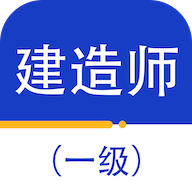 建造师

（一级）